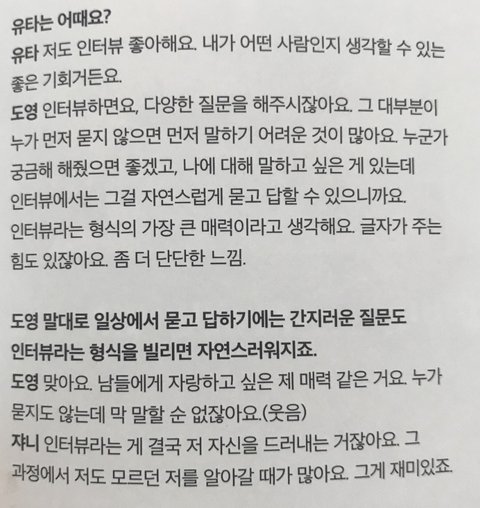 유타는 어때요?

유타 저도 인터뷰 좋아해요. 내가 어떤 사람인지 생각할 수 있는 좋은 기회거든요.

도영 인터뷰하면요, 다양한 질문을 해주시잖아요. 그 대부분이 누가 먼저 묻지 않으면 먼저 말하기 어려운 것이 많아요. 누군가 궁금해 해줬으면 좋겠고, 나에 대해 말하고 싶은 게 있는데 인터뷰에서는 그걸 자연스럽게 묻고 답할 수 있으니까요. 인터뷰라는 형식의 가장 큰 매력이라고 생각해요. 글자가 주는 힘도 있잖아요. 좀 더 단단한 느낌.

도영 말대로 일상에서 묻고 답하기에는 간지러운 질문도 인터뷰라는 형식을 빌리면 자연스러워지죠.

도영 맞아요. 남들에게 자랑하고 싶은 제 매력 같은 거요. 누가 묻지도 않는데 막 말할 순 없잖아요.(웃음)

쟈니 인터뷰라는 게 결국 저 자신을 드러내는 거잖아요. 그 과정에서 저도 모르던 저를 알아갈 때가 많아요. 그게 재미있죠.